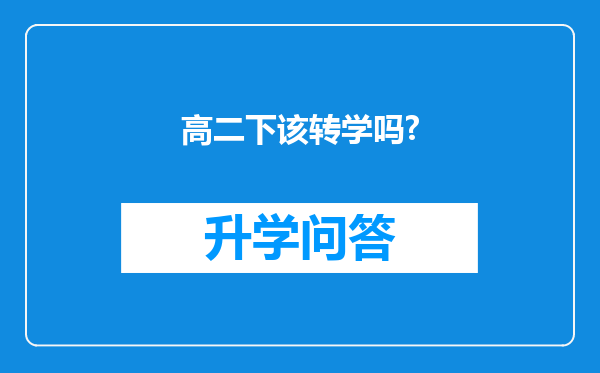 高二下该转学吗?

升学问答